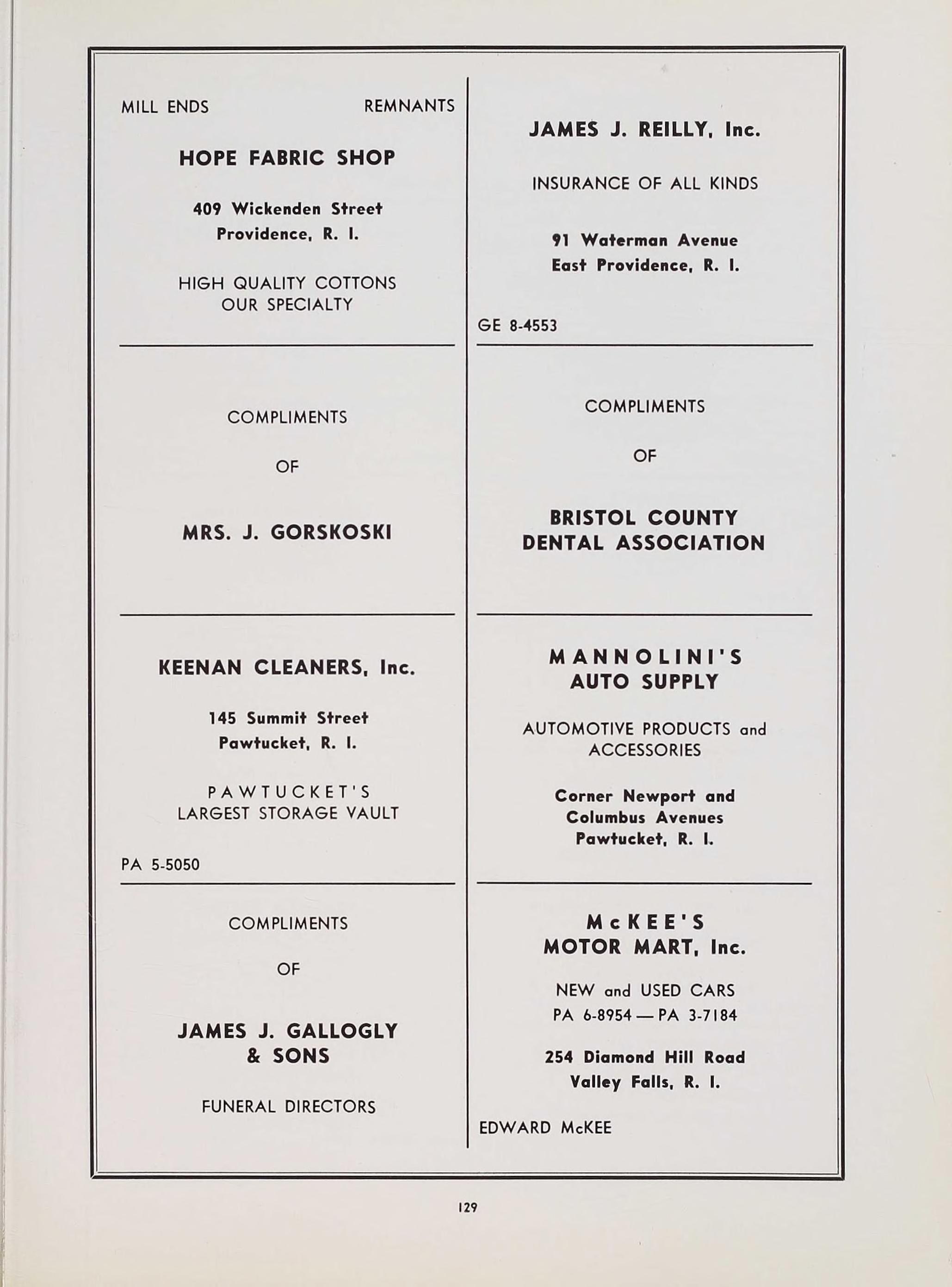 MILL ENDS REMNANTS

HOPE FABRIC SHOP

409 Wickenden Street
Providence, R. I.

HIGH QUALITY COTTONS
OUR SPECIALTY

COMPLIMENTS

OF

MRS. J. GORSKOSKI

KEENAN CLEANERS, Inc.

145 Summit Street
Pawtucket, R. I.

PAWTUCKET'S
LARGEST STORAGE VAULT

PA 5-5050

COMPLIMENTS

OF

JAMES J. GALLOGLY
& SONS

FUNERAL DIRECTORS

JAMES J. REILLY, Inc.

INSURANCE OF ALL KINDS

91 Waterman Avenue
East Providence, R. I.

GE 8-4553

COMPLIMENTS

OF

BRISTOL COUNTY
DENTAL ASSOCIATION

MANNOLINI'S
AUTO SUPPLY

AUTOMOTIVE PRODUCTS and
ACCESSORIES

Corner Newport and
Columbus Avenues
Pawtucket, R. I.

McKEE'S
MOTOR MART, Inc.

NEW and USED CARS
PA 6-8954 — PA 3-7184

254 Diamond Hill Road
Valley Falls, R. I.

EDWARD McKEE

129